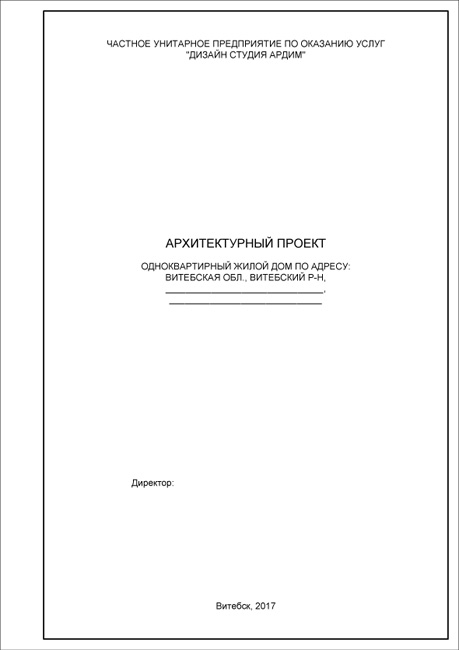 ЧАСТНОЕ УНИТАРНОЕ ПРЕДПРИЯТИЕ ПО ОКАЗАНИЮ УСЛУГ
"ДИЗАЙН СТУДИЯ АРДИМ"

АРХИТЕКТУРНЫЙ ПРОЕКТ

ОДНОКВАРТИРНЫЙ ЖИЛОЙ ДОМ ПО АДРЕСУ:
ВИТЕБСКАЯ ОБЛ., ВИТЕБСКИЙ Р-Н,
____,
____

Директор:

Витебск, 2017